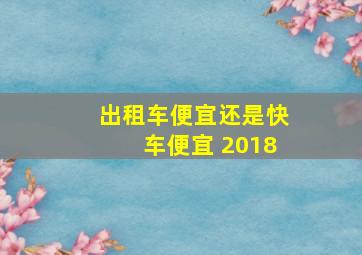 出租车便宜还是快车便宜 2018